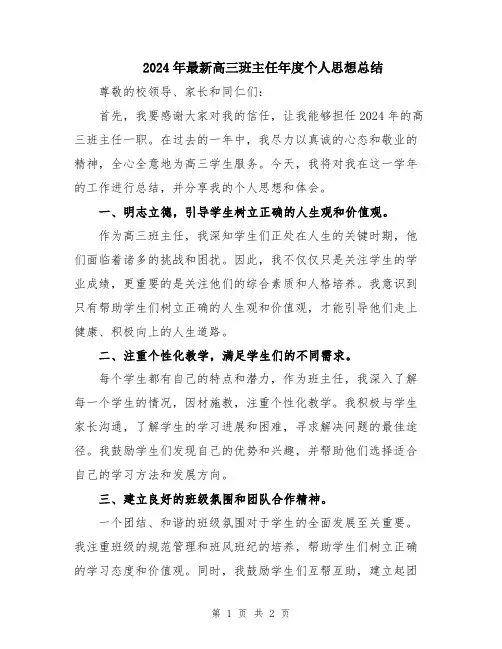 2024年最新高三班主任年度个人思想总结

尊敬的校领导、家长和同仁们:

首先，我要感谢大家对我的信任，让我能够担任2024年的高三班主任一职。在过去的一年中，我尽力以真诚的心态和敬业的精神，全心全意地为高三学生服务。今天，我将对我在这一学年的工作进行总结，并分享我的个人思想和体会。

一、明志立德，引导学生树立正确的人生观和价值观。

作为高三班主任，我深知学生们正处在人生的关键时期，他们面临着诸多的挑战和困扰。因此，我不仅仅只是关注学生的学业成绩，更重要的是关注他们的综合素质和人格培养。我意识到只有帮助学生们树立正确的人生观和价值观，才能引导他们走上健康、积极向上的人生道路。

二、注重个性化教学，满足学生们的不同需求。

每个学生都有自己的特点和潜力，作为班主任，我深入了解每一个学生的情况，因材施教，注重个性化教学。我积极与学生家长沟通，了解学生的学习进展和困难，寻求解决问题的最佳途径。我鼓励学生们发现自己的优势和兴趣，并帮助他们选择适合自己的学习方法和发展方向。

三、建立良好的班级氛围和团队合作精神。

一个团结、和谐的班级氛围对于学生的全面发展至关重要。我注重班级的规范管理和班风班纪的培养，帮助学生们树立正确的学习态度和价值观。同时，我鼓励学生们互帮互助，建立起团

第 1 页 共 2 页